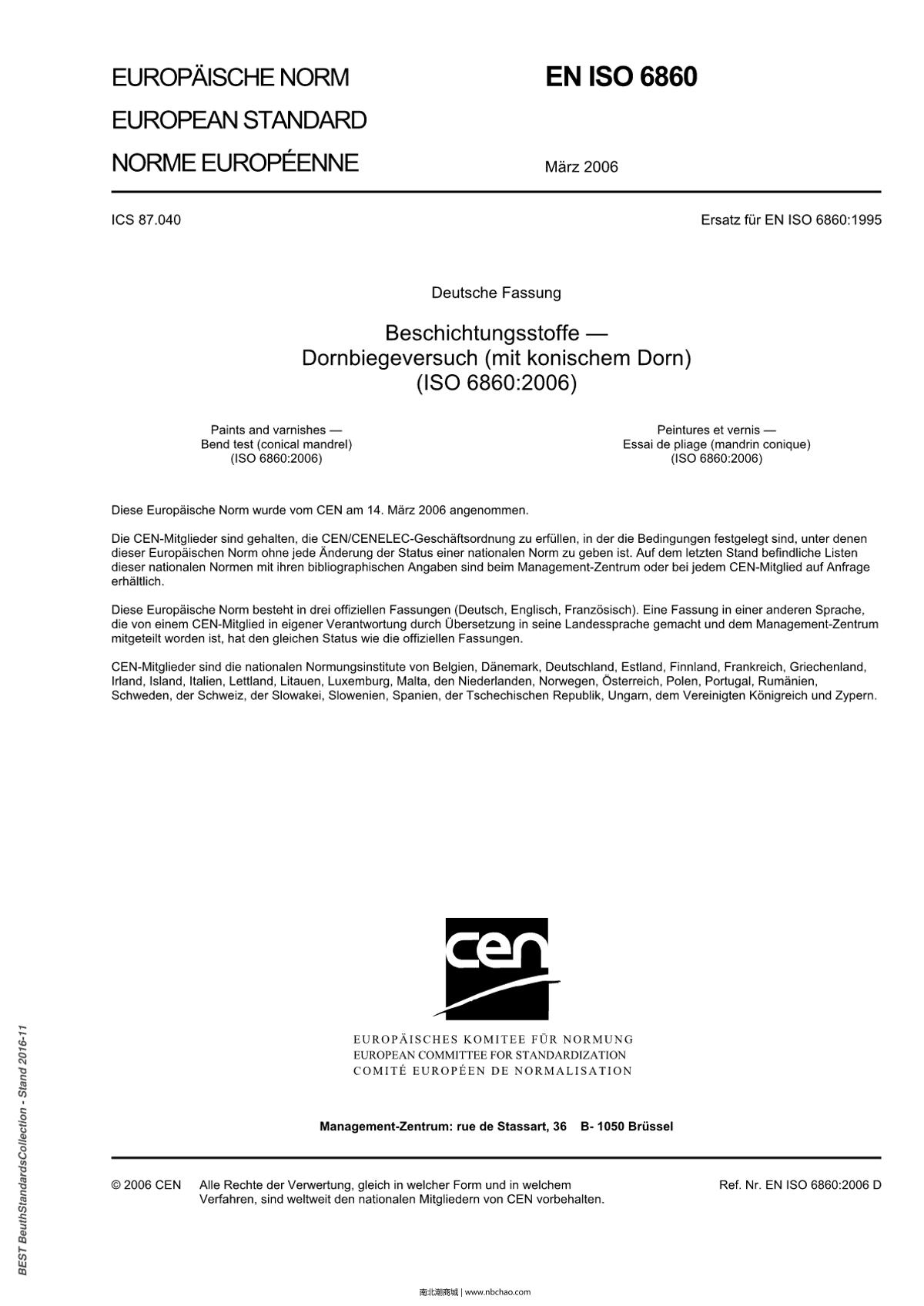 EUROPÄISCHE NORM

EUROPEAN STANDARD

NORME EUROPÉENNE

EN ISO 6860

März 2006

ICS 87.040

Ersatz für EN ISO 6860:1995

Deutsche Fassung

Beschichtungsstoffe — Dornbiegeversuch (mit konischem Dorn) (ISO 6860:2006)

Paints and varnishes — Bend test (conical mandrel) (ISO 6860:2006)

Peintures et vernis — Essai de pliage (mandrin conique) (ISO 6860:2006)

Diese Europäische Norm wurde vom CEN am 14. März 2006 angenommen.

Die CEN-Mitglieder sind gehalten, die CEN/CENELEC-Geschäftsordnung zu erfüllen, in der die Bedingungen festgelegt sind, unter denen dieser Europäischen Norm ohne jede Änderung der Status einer nationalen Norm zu geben ist. Auf dem letzten Stand befindliche Listen dieser nationalen Normen mit ihren bibliographischen Angaben sind beim Management-Zentrum oder bei jedem CEN-Mitglied auf Anfrage erhältlich.

Diese Europäische Norm besteht in drei offiziellen Fassungen (Deutsch, Englisch, Französisch). Eine Fassung in einer anderen Sprache, die von einem CEN-Mitglied in eigener Verantwortung durch Übersetzung in seine Landessprache gemacht und dem Management-Zentrum mitgeteilt worden ist, hat den gleichen Status wie die offiziellen Fassungen.

CEN-Mitglieder sind die nationalen Normungsinstitute von Belgien, Dänemark, Deutschland, Estland, Finnland, Frankreich, Griechenland, Irland, Island, Italien, Lettland, Litauen, Luxemburg, Malta, den Niederlanden, Norwegen, Österreich, Polen, Portugal, Rumänien, Schweden, der Schweiz, der Slowakei, Slowenien, Spanien, der Tschechischen Republik, Ungarn, dem Vereinigten Königreich und Zypern.

cen

EUROPÄISCHES KOMITEE FÜR NORMUNG
EUROPEAN COMMITTEE FOR STANDARDIZATION
COMITÉ EUROPÉEN DE NORMALISATION

Management-Zentrum: rue de Stassart, 36 B- 1050 Brüssel

© 2006 CEN Alle Rechte der Verwertung, gleich in welcher Form und in welchem Verfahren, sind weltweit den nationalen Mitgliedern von CEN vorbehalten.

Ref. Nr. EN ISO 6860:2006 D

BEST BeuthStandardsCollection - Stand 2016-11

南北潮商城 | www.nbchao.com